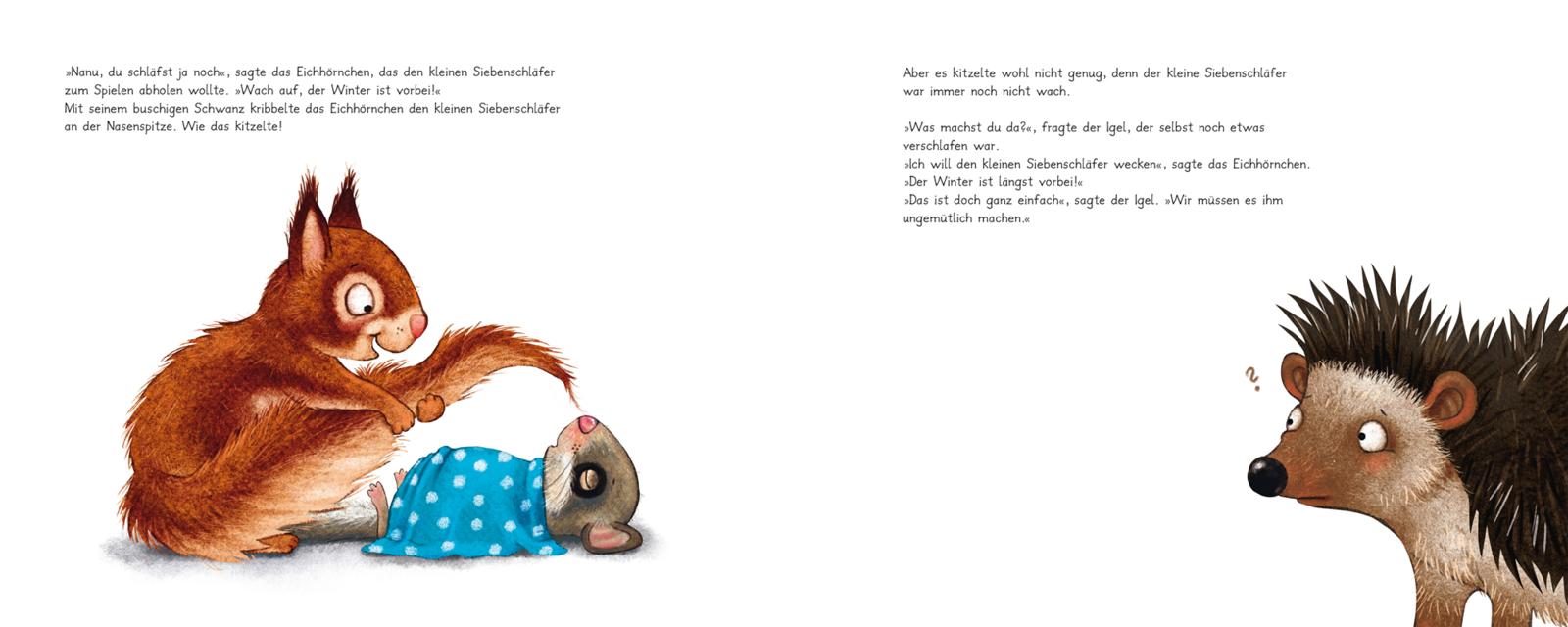 »Nanu, du schläfst ja noch«, sagte das Eichhörnchen, das den kleinen Siebenschläfer zum Spielen abholen wollte. »Wach auf, der Winter ist vorbei!«
Mit seinem buschigen Schwanz kribbelte das Eichhörnchen den kleinen Siebenschläfer an der Nasenspitze. Wie das kitzelte!

Aber es kitzelte wohl nicht genug, denn der kleine Siebenschläfer war immer noch nicht wach.

»Was machst du da?«, fragte der Igel, der selbst noch etwas verschlafen war.
»Ich will den kleinen Siebenschläfer wecken«, sagte das Eichhörnchen. »Der Winter ist längst vorbei!«
»Das ist doch ganz einfach«, sagte der Igel. »Wir müssen es ihm ungemütlich machen.«

?